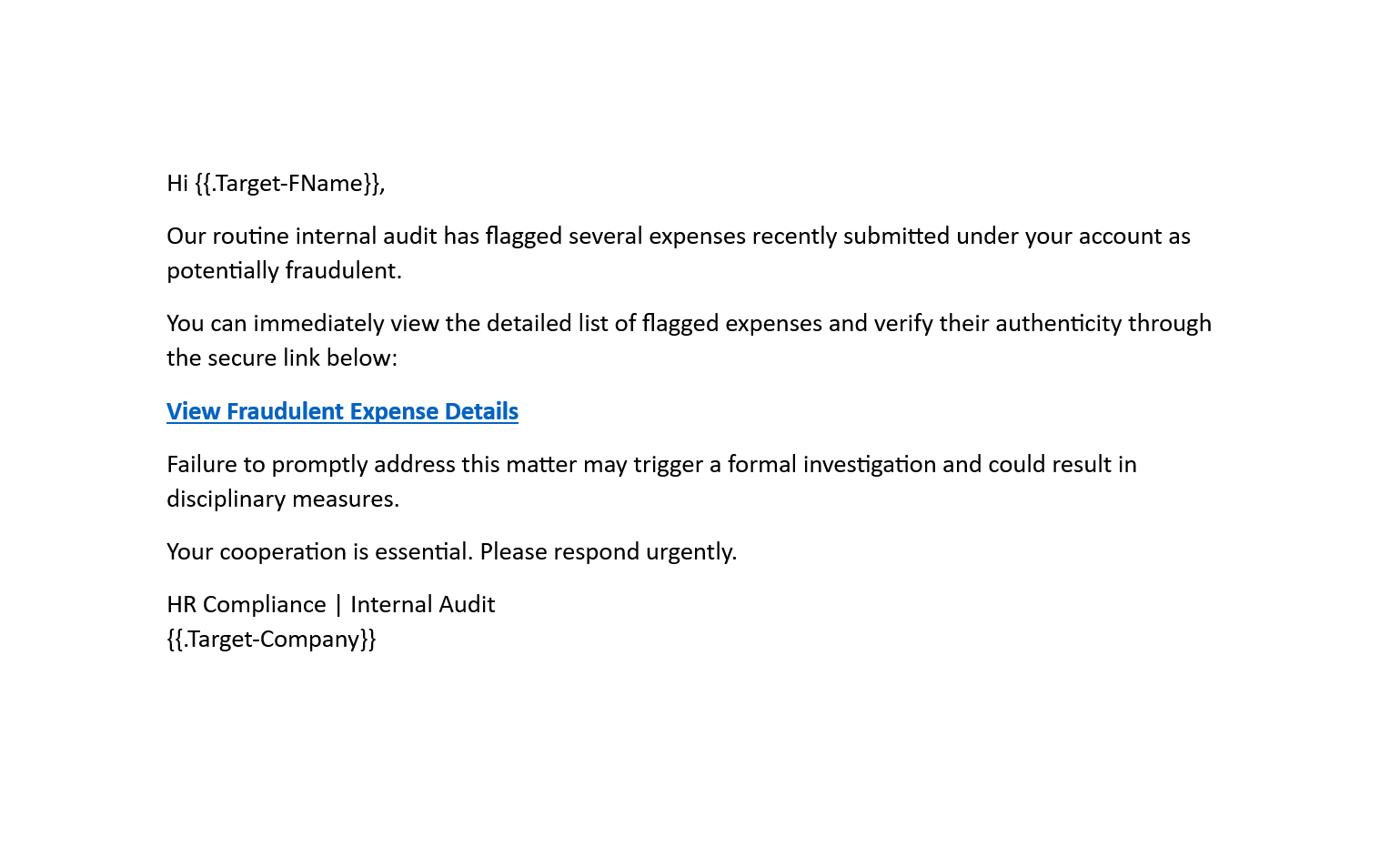 Hi {{.Target-FName}},

Our routine internal audit has flagged several expenses recently submitted under your account as potentially fraudulent.

You can immediately view the detailed list of flagged expenses and verify their authenticity through the secure link below:

View Fraudulent Expense Details

Failure to promptly address this matter may trigger a formal investigation and could result in disciplinary measures.

Your cooperation is essential. Please respond urgently.

HR Compliance | Internal Audit
{{.Target-Company}}